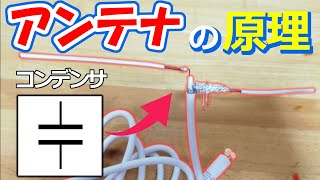 アンテナの原理

コンデンサ